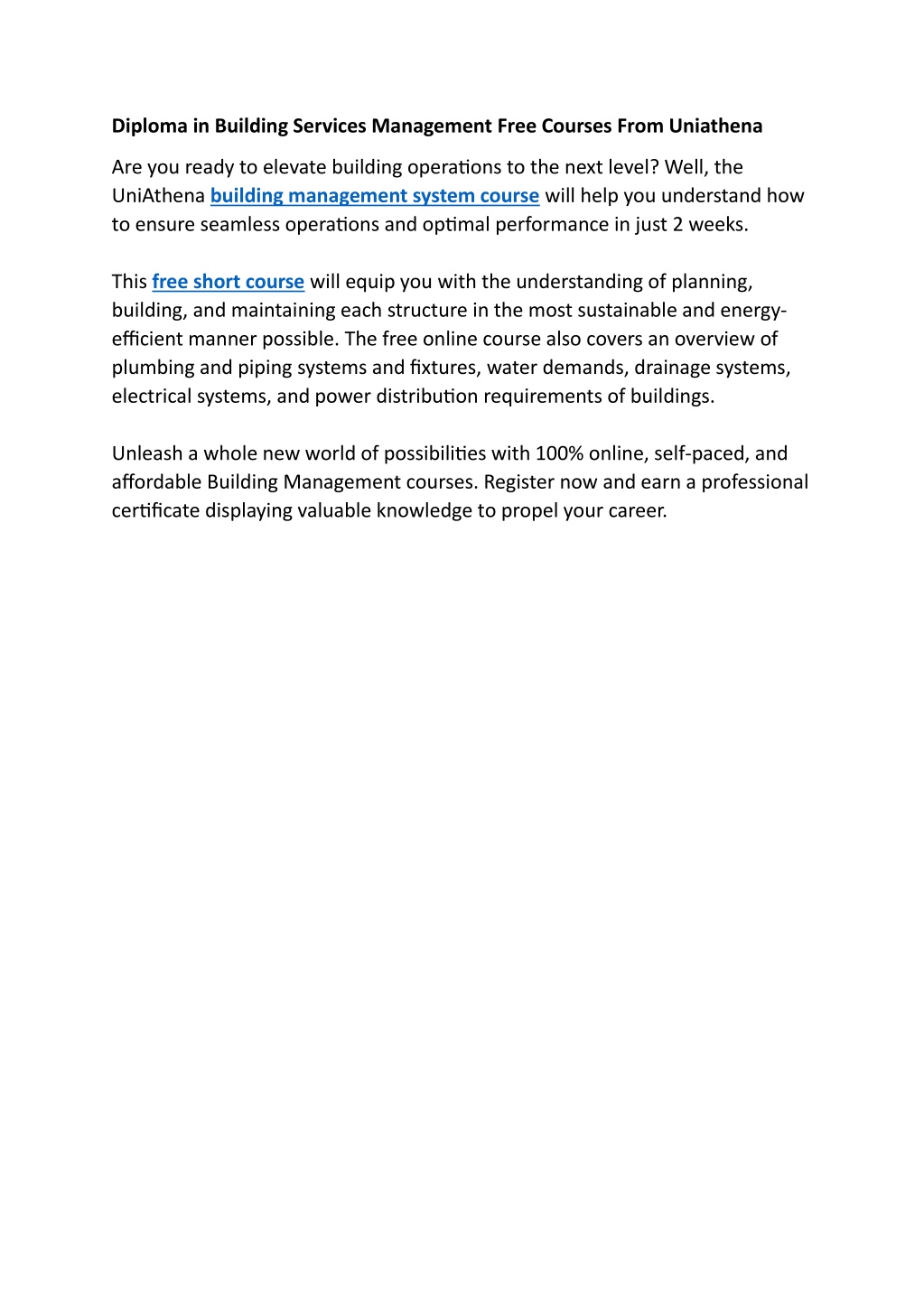 Diploma in Building Services Management Free Courses From Uniathena

Are you ready to elevate building operations to the next level? Well, the UniAthena building management system course will help you understand how to ensure seamless operations and optimal performance in just 2 weeks.

This free short course will equip you with the understanding of planning, building, and maintaining each structure in the most sustainable and energy-efficient manner possible. The free online course also covers an overview of plumbing and piping systems and fixtures, water demands, drainage systems, electrical systems, and power distribution requirements of buildings.

Unleash a whole new world of possibilities with 100% online, self-paced, and affordable Building Management courses. Register now and earn a professional certificate displaying valuable knowledge to propel your career.